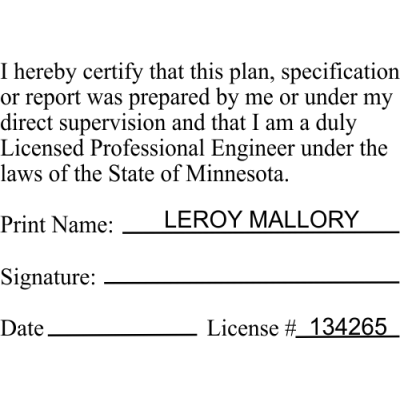 I hereby certify that this plan, specification or report was prepared by me or under my direct supervision and that I am a duly Licensed Professional Engineer under the laws of the State of Minnesota.

Print Name: LEROY MALLORY

Signature:

Date License # 134265